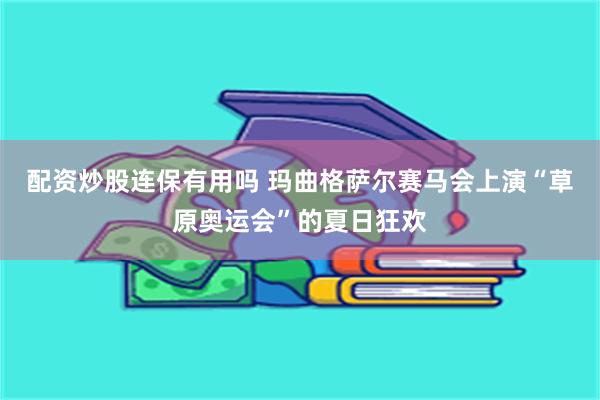 配资炒股连保有用吗 玛曲格萨尔赛马会上演“草原奥运会”的夏日狂欢